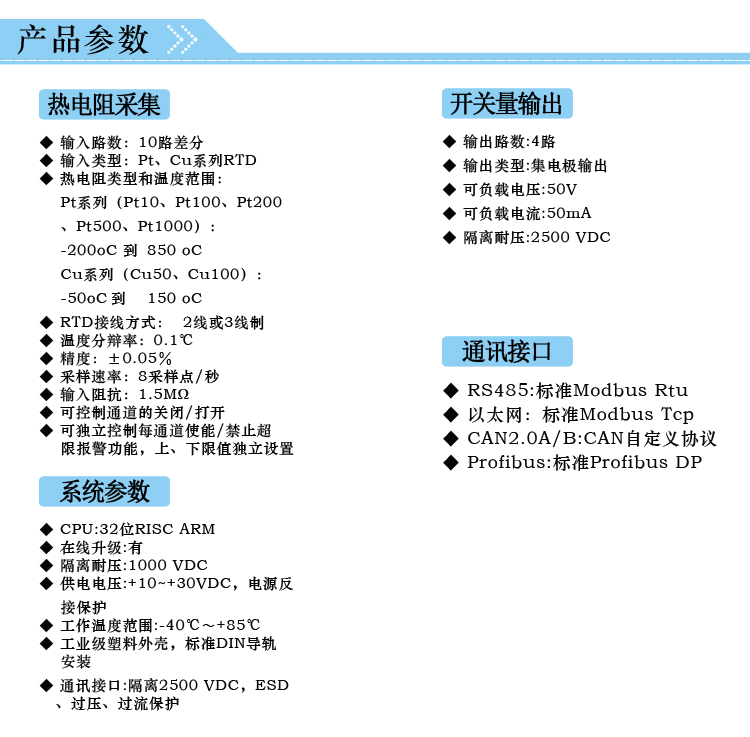 产品参数

热电阻采集

◆ 输入路数：10路差分
◆ 输入类型：Pt、Cu系列RTD
◆ 热电阻类型和温度范围：
Pt系列（Pt10、Pt100、Pt200、Pt500、Pt1000）：
-200oC 到 850 oC
Cu系列（Cu50、Cu100）：
-50oC 到 150 oC
◆ RTD接线方式： 2线或3线制
◆ 温度分辨率：0.1℃
◆ 精度：±0.05%
◆ 采样速率：8采样点/秒
◆ 输入阻抗：1.5MΩ
◆ 可控制通道的关闭/打开
◆ 可独立控制每通道使能/禁止超限报警功能，上、下限值独立设置

系统参数

◆ CPU:32位RISC ARM
◆ 在线升级:有
◆ 隔离耐压:1000 VDC
◆ 供电电压:+10~+30VDC，电源反接保护
◆ 工作温度范围:-40℃～+85℃
◆ 工业级塑料外壳，标准DIN导轨安装
◆ 通讯接口:隔离2500 VDC，ESD、过压、过流保护

开关量输出

◆ 输出路数:4路
◆ 输出类型:集电极输出
◆ 可负载电压:50V
◆ 可负载电流:50mA
◆ 隔离耐压:2500 VDC

通讯接口

◆ RS485:标准Modbus Rtu
◆ 以太网：标准Modbus Tcp
◆ CAN2.0A/B:CAN自定义协议
◆ Profibus:标准Profibus DP